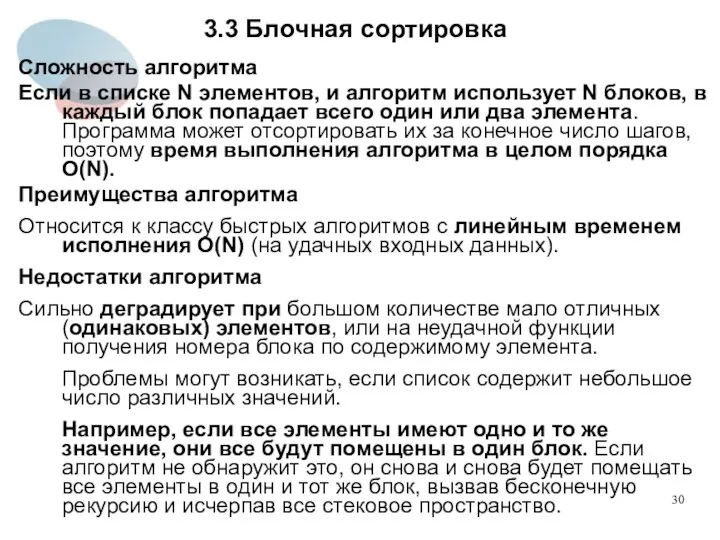 3.3 Блочная сортировка

Сложность алгоритма

Если в списке N элементов, и алгоритм использует N блоков, в каждый блок попадает всего один или два элемента. Программа может отсортировать их за конечное число шагов, поэтому время выполнения алгоритма в целом порядка O(N).

Преимущества алгоритма

Относится к классу быстрых алгоритмов с линейным временем исполнения O(N) (на удачных входных данных).

Недостатки алгоритма

Сильно деградирует при большом количестве мало отличных (одинаковых) элементов, или на неудачной функции получения номера блока по содержимому элемента.

Проблемы могут возникать, если список содержит небольшое число различных значений.

Например, если все элементы имеют одно и то же значение, они все будут помещены в один блок. Если алгоритм не обнаружит это, он снова и снова будет помещать все элементы в один и тот же блок, вызвав бесконечную рекурсию и исчерпав все стековое пространство.

30